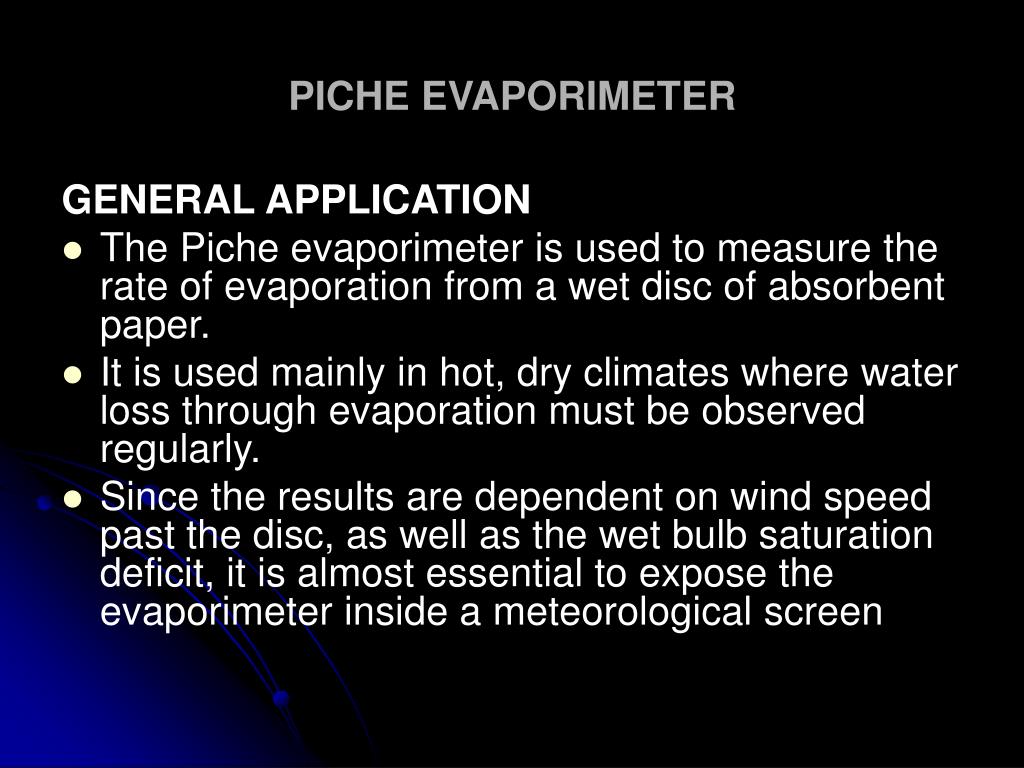 PICHE EVAPORIMETER

GENERAL APPLICATION

- The Piche evaporimeter is used to measure the rate of evaporation from a wet disc of absorbent paper.
- It is used mainly in hot, dry climates where water loss through evaporation must be observed regularly.
- Since the results are dependent on wind speed past the disc, as well as the wet bulb saturation deficit, it is almost essential to expose the evaporimeter inside a meteorological screen